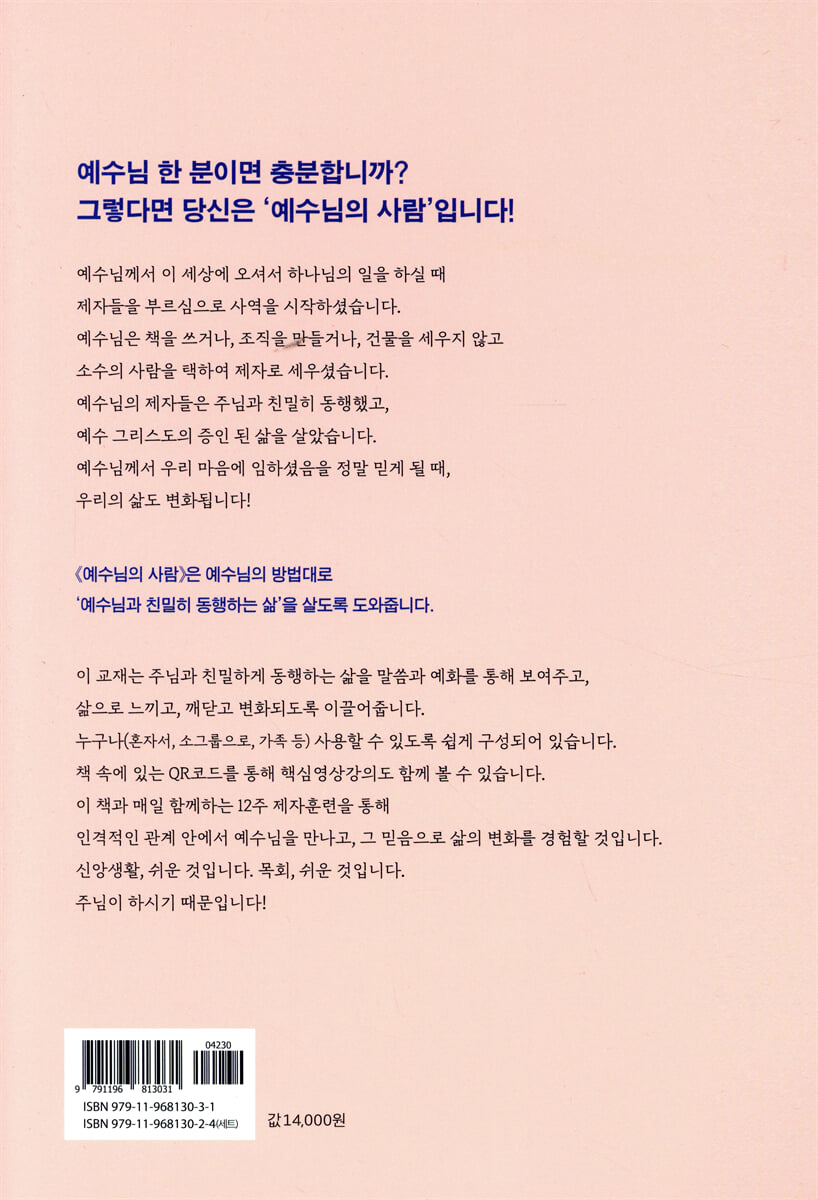 예수님 한 분이면 충분합니까?
그렇다면 당신은 '예수님의 사람'입니다!

예수님께서 이 세상에 오셔서 하나님의 일을 하실 때 제자들을 부르심으로 사역을 시작하셨습니다. 예수님은 책을 쓰거나, 조직을 만들거나, 건물을 세우지 않고 소수의 사람을 택하여 제자로 세우셨습니다. 예수님의 제자들은 주님과 친밀히 동행했고, 예수 그리스도의 증인 된 삶을 살았습니다. 예수님께서 우리 마음에 임하셨음을 정말 믿게 될 때, 우리의 삶도 변화됩니다!

《예수님의 사람》은 예수님의 방법대로 '예수님과 친밀히 동행하는 삶'을 살도록 도와줍니다.

이 교재는 주님과 친밀하게 동행하는 삶을 말씀과 예화를 통해 보여주고, 삶으로 느끼고, 깨닫고 변화되도록 이끌어줍니다. 누구나(혼자서, 소그룹으로, 가족 등) 사용할 수 있도록 쉽게 구성되어 있습니다. 책 속에 있는 QR코드를 통해 핵심영상강의도 함께 볼 수 있습니다. 이 책과 매일 함께하는 12주 제자훈련을 통해 인격적인 관계 안에서 예수님을 만나고, 그 믿음으로 삶의 변화를 경험할 것입니다. 신앙생활, 쉬운 것입니다. 목회, 쉬운 것입니다. 주님이 하시기 때문입니다!

04230
9 791196 813031
ISBN 979-11-968130-3-1
ISBN 979-11-968130-2-4(세트)
값14,000원